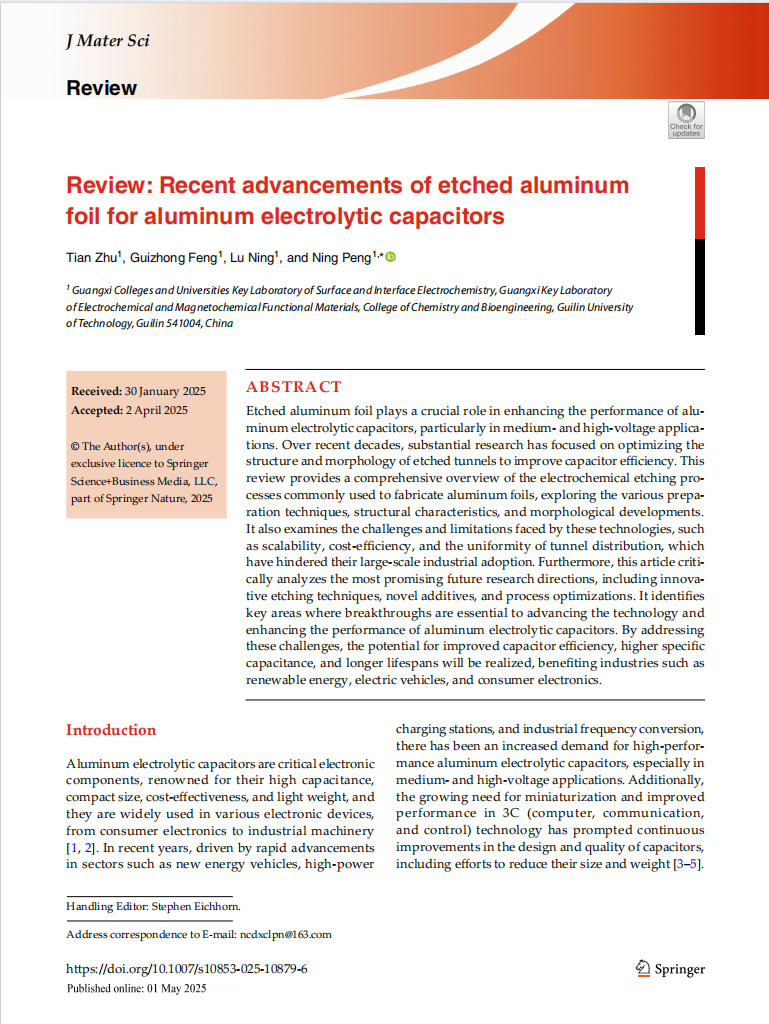 J Mater Sci

Review

Check for updates

Review: Recent advancements of etched aluminum foil for aluminum electrolytic capacitors

Tian Zhu$^1$, Guizhong Feng$^1$, Lu Ning$^1$, and Ning Peng$^{1,*}$

$^1$ Guangxi Colleges and Universities Key Laboratory of Surface and Interface Electrochemistry, Guangxi Key Laboratory of Electrochemical and Magnetochemical Functional Materials, College of Chemistry and Bioengineering, Guilin University of Technology, Guilin 541004, China

Received: 30 January 2025
Accepted: 2 April 2025

© The Author(s), under exclusive licence to Springer Science+Business Media, LLC, part of Springer Nature, 2025

ABSTRACT

Etched aluminum foil plays a crucial role in enhancing the performance of aluminum electrolytic capacitors, particularly in medium- and high-voltage applications. Over recent decades, substantial research has focused on optimizing the structure and morphology of etched tunnels to improve capacitor efficiency. This review provides a comprehensive overview of the electrochemical etching processes commonly used to fabricate aluminum foils, exploring the various preparation techniques, structural characteristics, and morphological developments. It also examines the challenges and limitations faced by these technologies, such as scalability, cost-efficiency, and the uniformity of tunnel distribution, which have hindered their large-scale industrial adoption. Furthermore, this article critically analyzes the most promising future research directions, including innovative etching techniques, novel additives, and process optimizations. It identifies key areas where breakthroughs are essential to advancing the technology and enhancing the performance of aluminum electrolytic capacitors. By addressing these challenges, the potential for improved capacitor efficiency, higher specific capacitance, and longer lifespans will be realized, benefiting industries such as renewable energy, electric vehicles, and consumer electronics.

Introduction

Aluminum electrolytic capacitors are critical electronic components, renowned for their high capacitance, compact size, cost-effectiveness, and light weight, and they are widely used in various electronic devices, from consumer electronics to industrial machinery [1, 2]. In recent years, driven by rapid advancements in sectors such as new energy vehicles, high-power charging stations, and industrial frequency conversion, there has been an increased demand for high-performance aluminum electrolytic capacitors, especially in medium- and high-voltage applications. Additionally, the growing need for miniaturization and improved performance in 3C (computer, communication, and control) technology has prompted continuous improvements in the design and quality of capacitors, including efforts to reduce their size and weight [3–5].

Handling Editor: Stephen Eichhorn.

Address correspondence to E-mail: ncdxclpn@163.com

https://doi.org/10.1007/s10853-025-10879-6
Published online: 01 May 2025

Springer